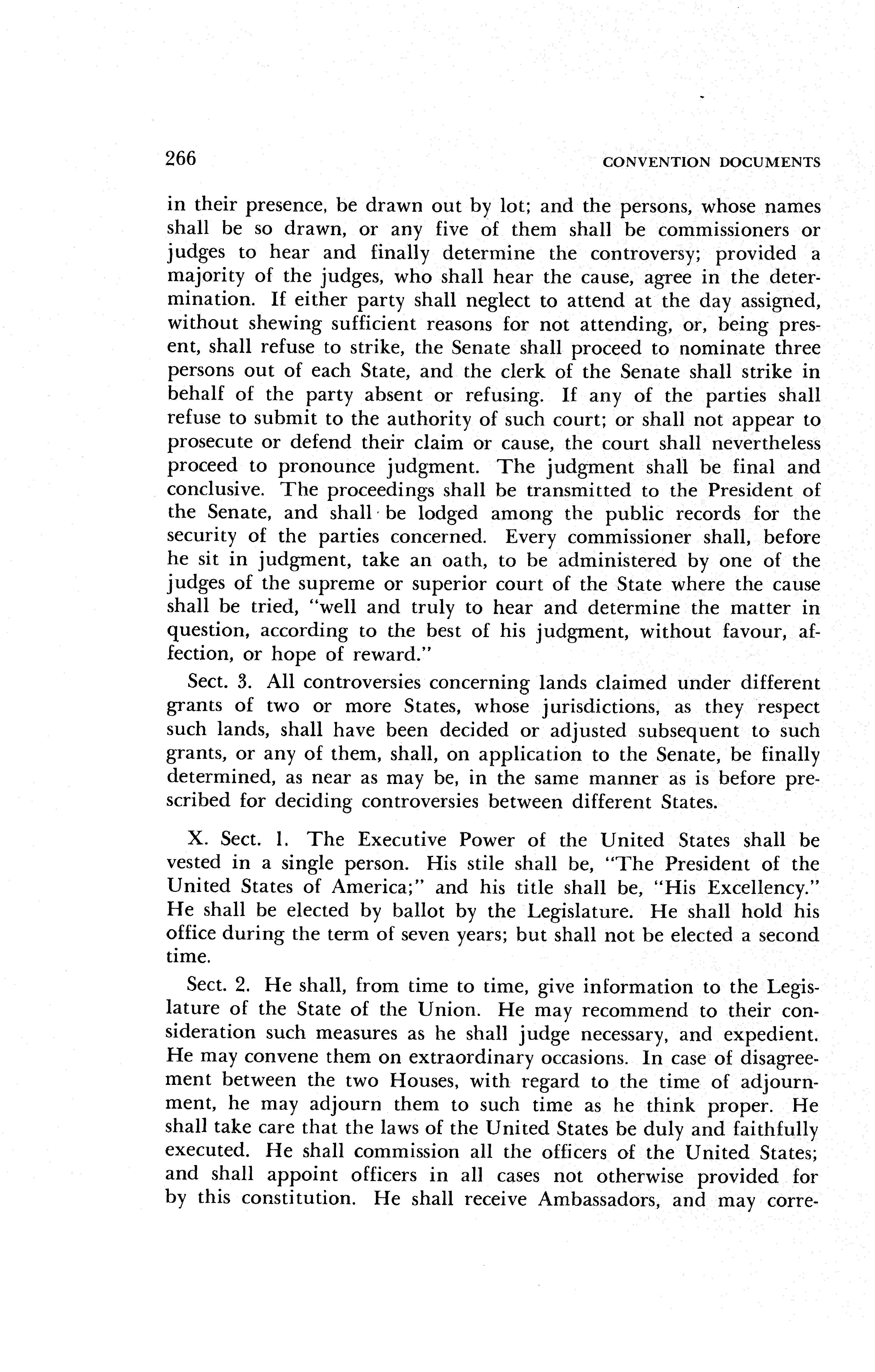 266 CONVENTION DOCUMENTS

in their presence, be drawn out by lot; and the persons, whose names shall be so drawn, or any five of them shall be commissioners or judges to hear and finally determine the controversy; provided a majority of the judges, who shall hear the cause, agree in the determination. If either party shall neglect to attend at the day assigned, without shewing sufficient reasons for not attending, or, being present, shall refuse to strike, the Senate shall proceed to nominate three persons out of each State, and the clerk of the Senate shall strike in behalf of the party absent or refusing. If any of the parties shall refuse to submit to the authority of such court; or shall not appear to prosecute or defend their claim or cause, the court shall nevertheless proceed to pronounce judgment. The judgment shall be final and conclusive. The proceedings shall be transmitted to the President of the Senate, and shall be lodged among the public records for the security of the parties concerned. Every commissioner shall, before he sit in judgment, take an oath, to be administered by one of the judges of the supreme or superior court of the State where the cause shall be tried, "well and truly to hear and determine the matter in question, according to the best of his judgment, without favour, affection, or hope of reward."

Sect. 3. All controversies concerning lands claimed under different grants of two or more States, whose jurisdictions, as they respect such lands, shall have been decided or adjusted subsequent to such grants, or any of them, shall, on application to the Senate, be finally determined, as near as may be, in the same manner as is before prescribed for deciding controversies between different States.

X. Sect. 1. The Executive Power of the United States shall be vested in a single person. His stile shall be, "The President of the United States of America;" and his title shall be, "His Excellency." He shall be elected by ballot by the Legislature. He shall hold his office during the term of seven years; but shall not be elected a second time.

Sect. 2. He shall, from time to time, give information to the Legislature of the State of the Union. He may recommend to their consideration such measures as he shall judge necessary, and expedient. He may convene them on extraordinary occasions. In case of disagreement between the two Houses, with regard to the time of adjournment, he may adjourn them to such time as he think proper. He shall take care that the laws of the United States be duly and faithfully executed. He shall commission all the officers of the United States; and shall appoint officers in all cases not otherwise provided for by this constitution. He shall receive Ambassadors, and may corre-